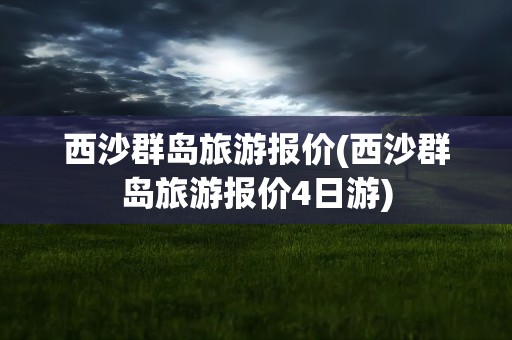 西沙群岛旅游报价(西沙群岛旅游报价4日游)